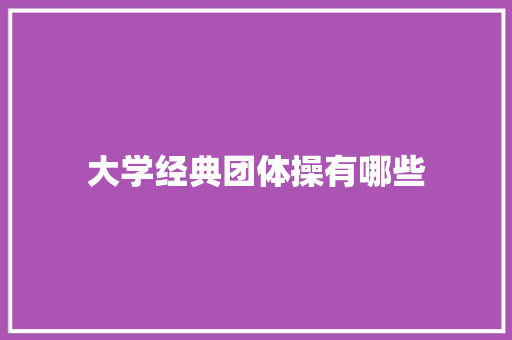 大学经典团体操有哪些